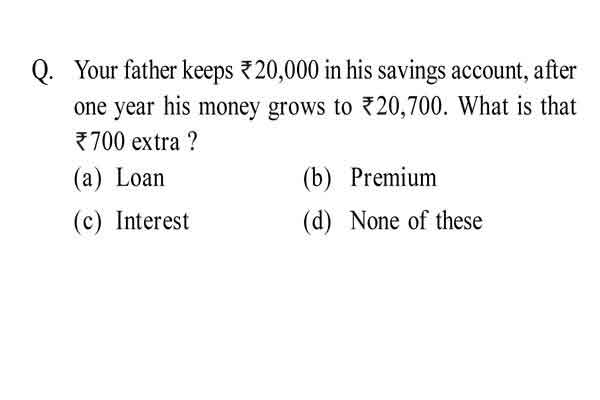 Q. Your father keeps ₹20,000 in his savings account, after one year his money grows to ₹20,700. What is that ₹700 extra ?

(a) Loan
(b) Premium
(c) Interest
(d) None of these